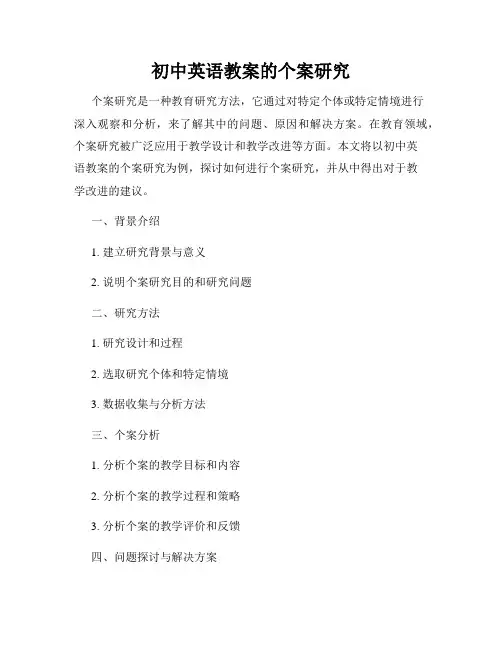 初中英语教案的个案研究

个案研究是一种教育研究方法，它通过对特定个体或特定情境进行深入观察和分析，来了解其中的问题、原因和解决方案。在教育领域，个案研究被广泛应用于教学设计和教学改进等方面。本文将以初中英语教案的个案研究为例，探讨如何进行个案研究，并从中得出对于教学改进的建议。

一、背景介绍

1. 建立研究背景与意义

2. 说明个案研究目的和研究问题

二、研究方法

1. 研究设计和过程

2. 选取研究个体和特定情境

3. 数据收集与分析方法

三、个案分析

1. 分析个案的教学目标和内容

2. 分析个案的教学过程和策略

3. 分析个案的教学评价和反馈

四、问题探讨与解决方案